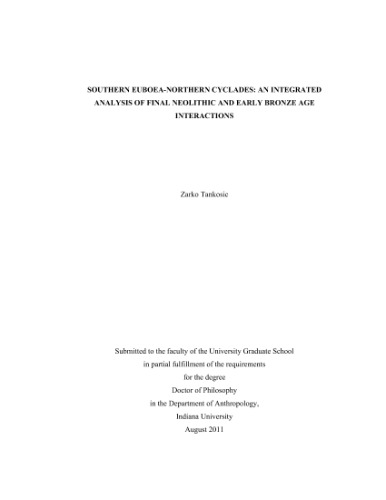 SOUTHERN EUBOEA-NORTHERN CYCLADES: AN INTEGRATED ANALYSIS OF FINAL NEOLITHIC AND EARLY BRONZE AGE INTERACTIONS

Zarko Tankosic

Submitted to the faculty of the University Graduate School
in partial fulfillment of the requirements
for the degree
Doctor of Philosophy
in the Department of Anthropology,
Indiana University
August 2011